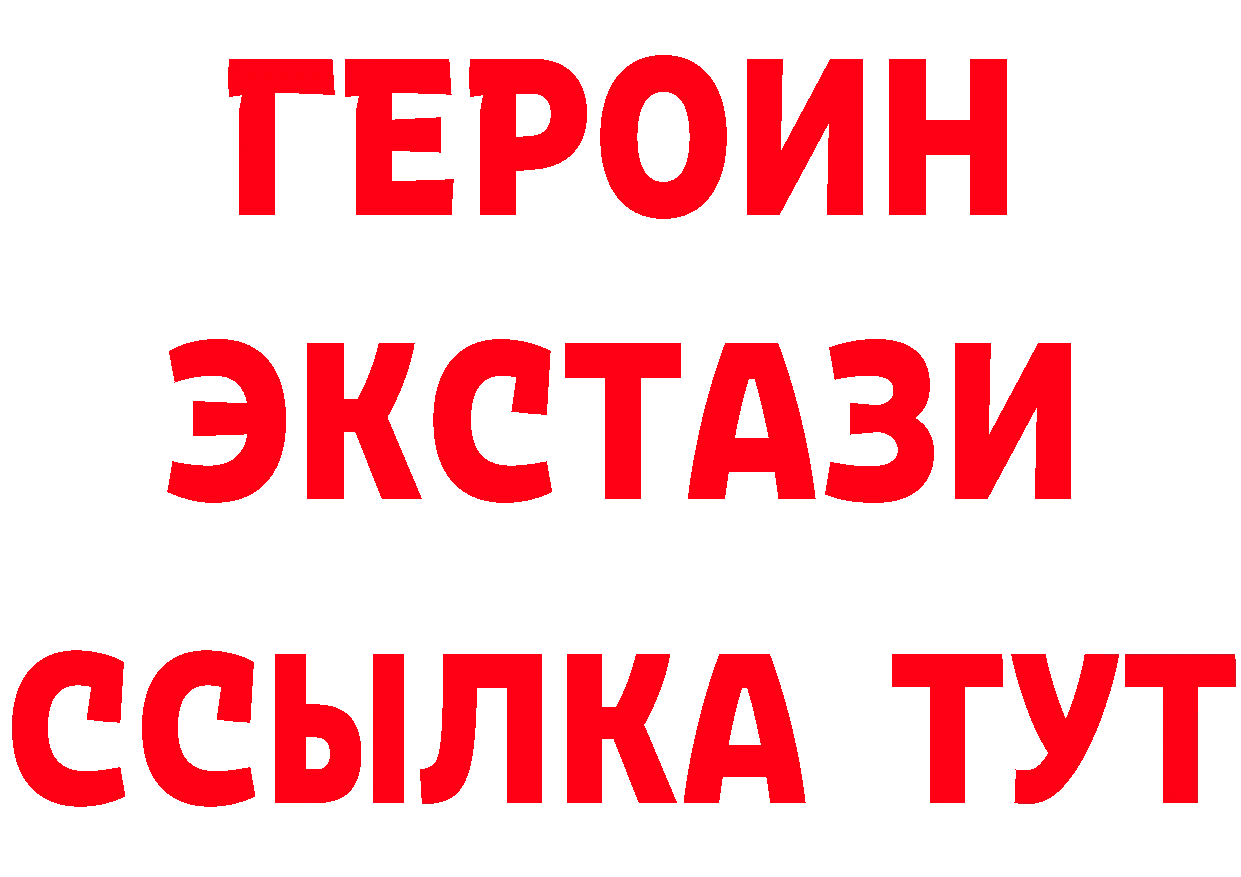 ГЕРОИН
ЭКСТАЗИ
ССЫЛКА ТУТ